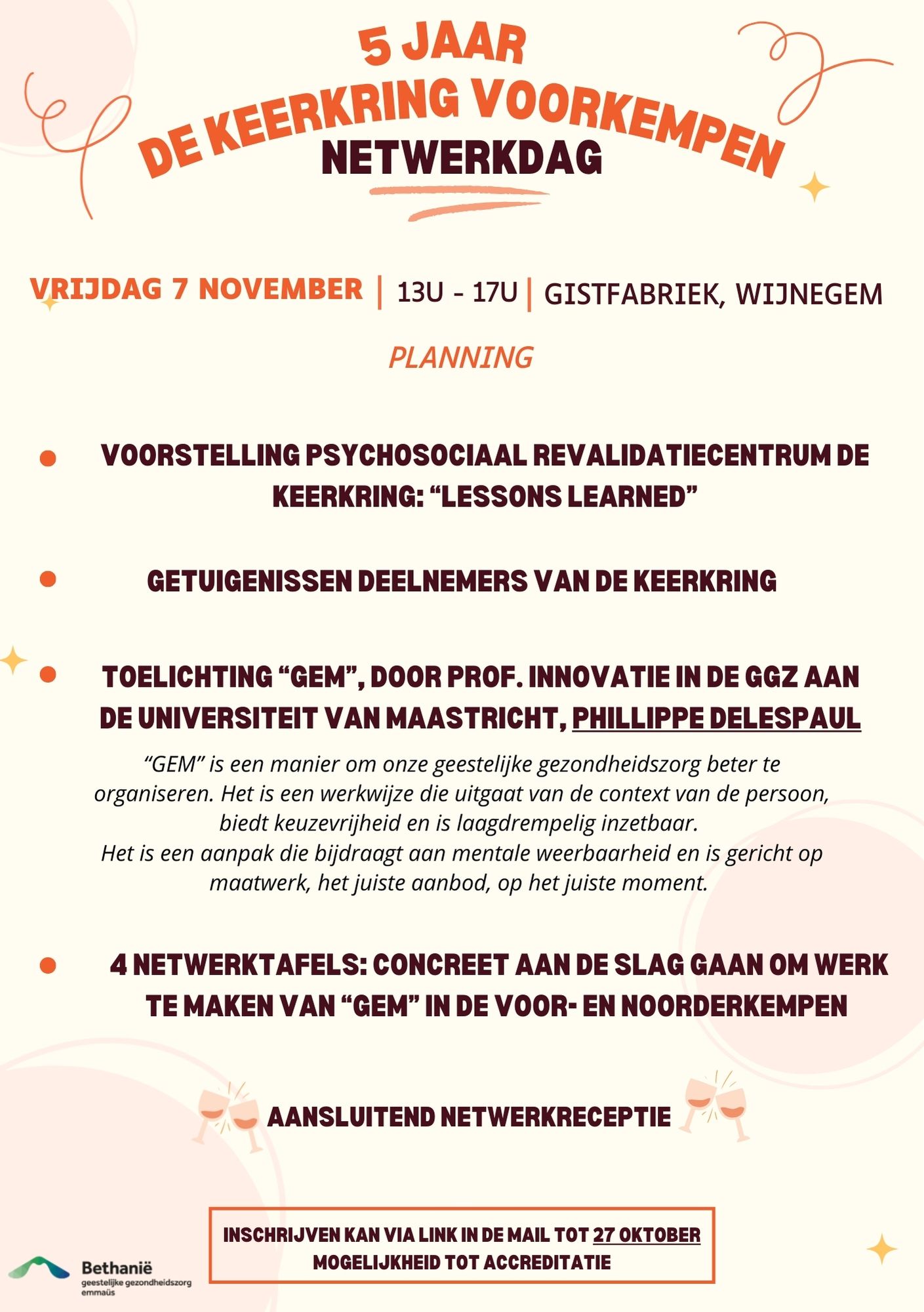 5 JAAR
DE KEERKRING VOORKEMPEN
NETWERKDAG

VRIJDAG 7 NOVEMBER | 13U - 17U | GISTFABRIEK, WIJNEGEM

PLANNING

VOORSTELLING PSYCHOSOCIAAL REVALIDATIECENTRUM DE KEERKRING: “LESSONS LEARNED”

GETUIGENISSEN DEELNEMERS VAN DE KEERKRING

TOELICHTING “GEM”, DOOR PROF. INNOVATIE IN DE GGZ AAN DE UNIVERSITEIT VAN MAASTRICHT, PHILLIPPE DELESPAUL

“GEM” is een manier om onze geestelijke gezondheidszorg beter te organiseren. Het is een werkwijze die uitgaat van de context van de persoon, biedt keuzevrijheid en is laagdrempelig inzetbaar.
Het is een aanpak die bijdraagt aan mentale weerbaarheid en is gericht op maatwerk, het juiste aanbod, op het juiste moment.

4 NETWERKTAFELS: CONCREET AAN DE SLAG GAAN OM WERK TE MAKEN VAN “GEM” IN DE VOOR- EN NOORDERKEMPEN

AANSLUITEND NETWERKRECEPTIE

INSCHRIJVEN KAN VIA LINK IN DE MAIL TOT 27 OKTOBER
MOGELIJKHEID TOT ACCREDITATIE

Bethanië
geestelijke gezondheidszorg
emmaüs